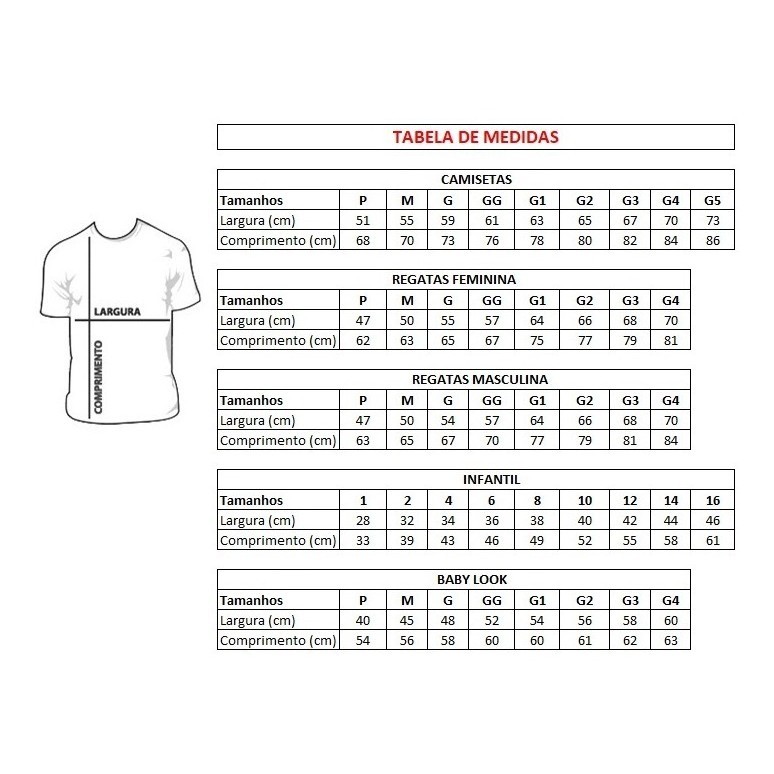 LARGURA
COMPRIMENTO

TABELA DE MEDIDAS

CAMISETAS

| Tamanhos | P | M | G | GG | G1 | G2 | G3 | G4 | G5 |
|---|---|---|---|---|---|---|---|---|---|
| Largura (cm) | 51 | 55 | 59 | 61 | 63 | 65 | 67 | 70 | 73 |
| Comprimento (cm) | 68 | 70 | 73 | 76 | 78 | 80 | 82 | 84 | 86 |

REGATAS FEMININA

| Tamanhos | P | M | G | GG | G1 | G2 | G3 | G4 |
|---|---|---|---|---|---|---|---|---|
| Largura (cm) | 47 | 50 | 55 | 57 | 64 | 66 | 68 | 70 |
| Comprimento (cm) | 62 | 63 | 65 | 67 | 75 | 77 | 79 | 81 |

REGATAS MASCULINA

| Tamanhos | P | M | G | GG | G1 | G2 | G3 | G4 |
|---|---|---|---|---|---|---|---|---|
| Largura (cm) | 47 | 50 | 54 | 57 | 64 | 66 | 68 | 70 |
| Comprimento (cm) | 63 | 65 | 67 | 70 | 77 | 79 | 81 | 84 |

INFANTIL

| Tamanhos | 1 | 2 | 4 | 6 | 8 | 10 | 12 | 14 | 16 |
|---|---|---|---|---|---|---|---|---|---|
| Largura (cm) | 28 | 32 | 34 | 36 | 38 | 40 | 42 | 44 | 46 |
| Comprimento (cm) | 33 | 39 | 43 | 46 | 49 | 52 | 55 | 58 | 61 |

BABY LOOK

| Tamanhos | P | M | G | GG | G1 | G2 | G3 | G4 |
|---|---|---|---|---|---|---|---|---|
| Largura (cm) | 40 | 45 | 48 | 52 | 54 | 56 | 58 | 60 |
| Comprimento (cm) | 54 | 56 | 58 | 60 | 60 | 61 | 62 | 63 |